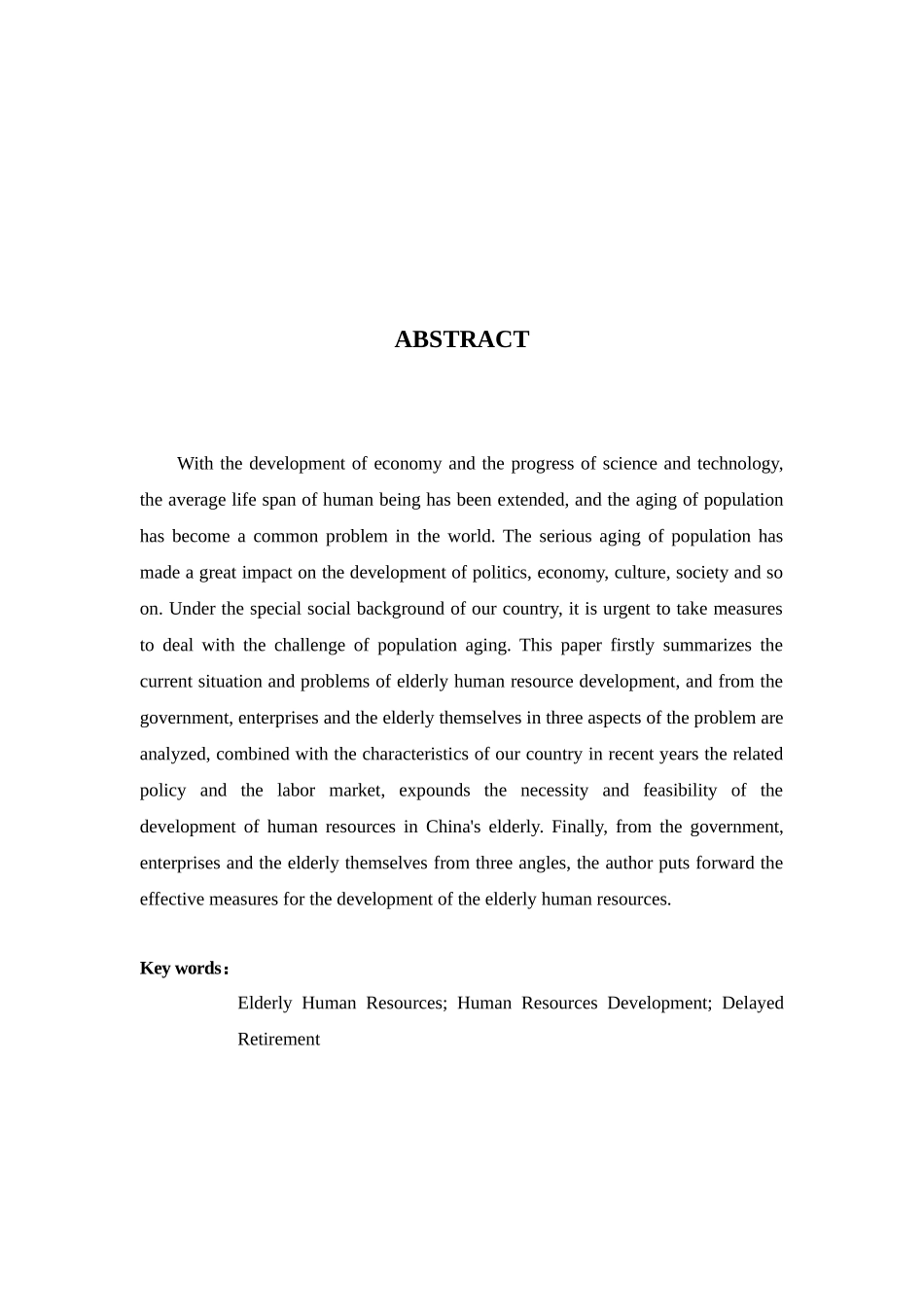 ABSTRACT

With the development of economy and the progress of science and technology, the average life span of human being has been extended, and the aging of population has become a common problem in the world. The serious aging of population has made a great impact on the development of politics, economy, culture, society and so on. Under the special social background of our country, it is urgent to take measures to deal with the challenge of population aging. This paper firstly summarizes the current situation and problems of elderly human resource development, and from the government, enterprises and the elderly themselves in three aspects of the problem are analyzed, combined with the characteristics of our country in recent years the related policy and the labor market, expounds the necessity and feasibility of the development of human resources in China's elderly. Finally, from the government, enterprises and the elderly themselves from three angles, the author puts forward the effective measures for the development of the elderly human resources.

Key words：

Elderly Human Resources; Human Resources Development; Delayed Retirement